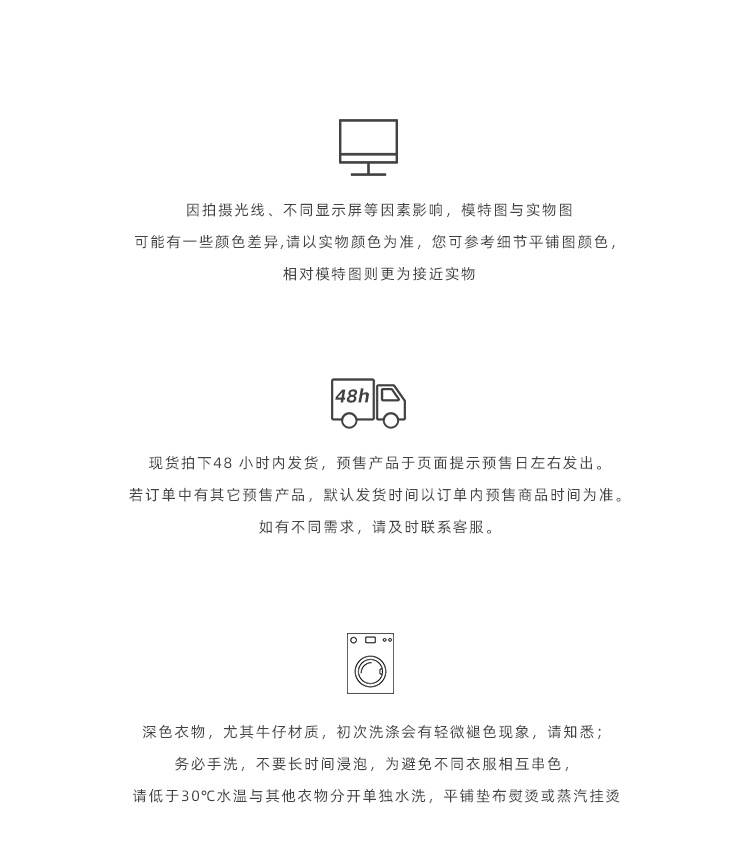 因拍摄光线、不同显示屏等因素影响，模特图与实物图
可能有一些颜色差异,请以实物颜色为准，您可参考细节平铺图颜色，
相对模特图则更为接近实物

48h

现货拍下48 小时内发货，预售产品于页面提示预售日左右发出。
若订单中有其它预售产品，默认发货时间以订单内预售商品时间为准。
如有不同需求，请及时联系客服。

深色衣物，尤其牛仔材质，初次洗涤会有轻微褪色现象，请知悉；
务必手洗，不要长时间浸泡，为避免不同衣服相互串色，
请低于30℃水温与其他衣物分开单独水洗，平铺垫布熨烫或蒸汽挂烫